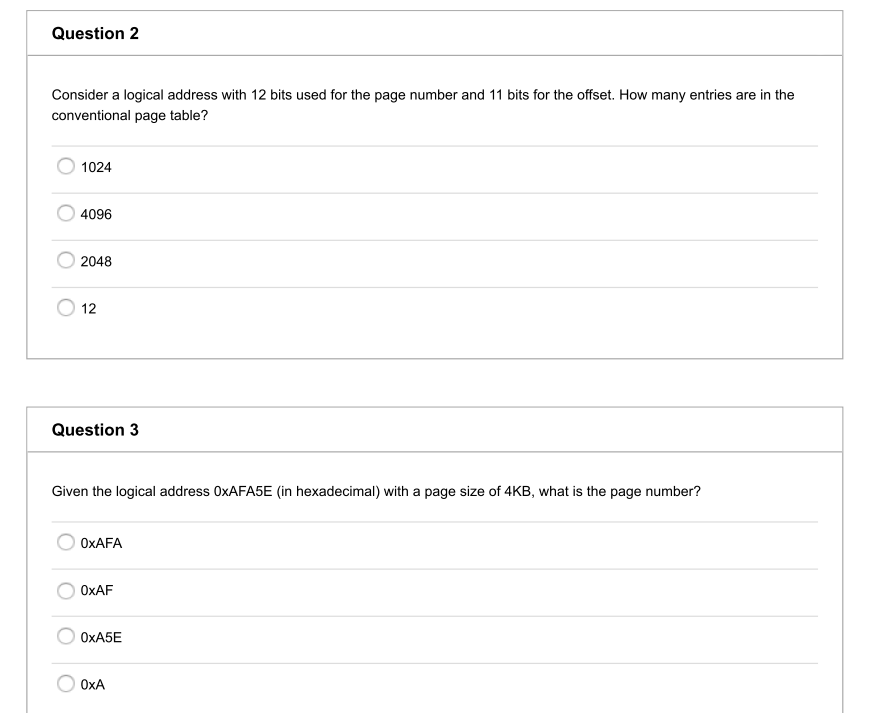 Question 2

Consider a logical address with 12 bits used for the page number and 11 bits for the offset. How many entries are in the conventional page table?

1024

4096

2048

12

Question 3

Given the logical address 0xAFA5E (in hexadecimal) with a page size of 4KB, what is the page number?

0xAFA

0xAF

0xA5E

0xA